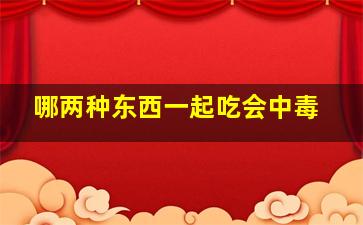 哪两种东西一起吃会中毒